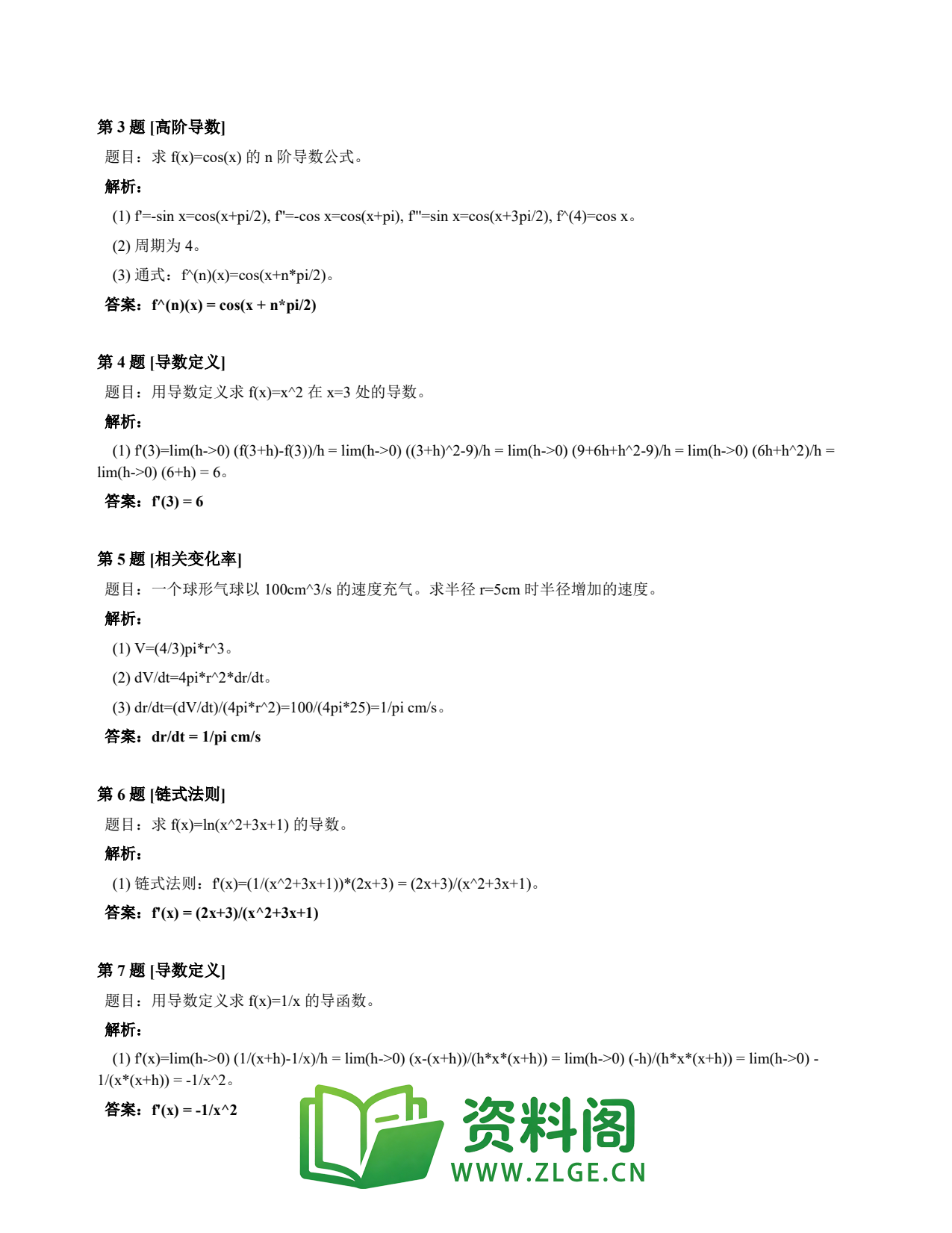 第 3 题 [高阶导数]

题目：求 f(x)=cos(x) 的 n 阶导数公式。

解析：

(1) f'=-sin x=cos(x+pi/2), f''=-cos x=cos(x+pi), f'''=sin x=cos(x+3pi/2), f^(4)=cos x。

(2) 周期为 4。

(3) 通式：f^(n)(x)=cos(x+n*pi/2)。

答案：f^(n)(x) = cos(x + n*pi/2)

第 4 题 [导数定义]

题目：用导数定义求 f(x)=x^2 在 x=3 处的导数。

解析：

(1) f'(3)=lim(h->0) (f(3+h)-f(3))/h = lim(h->0) ((3+h)^2-9)/h = lim(h->0) (9+6h+h^2-9)/h = lim(h->0) (6h+h^2)/h = lim(h->0) (6+h) = 6。

答案：f'(3) = 6

第 5 题 [相关变化率]

题目：一个球形气球以 100cm^3/s 的速度充气。求半径 r=5cm 时半径增加的速度。

解析：

(1) V=(4/3)pi*r^3。

(2) dV/dt=4pi*r^2*dr/dt。

(3) dr/dt=(dV/dt)/(4pi*r^2)=100/(4pi*25)=1/pi cm/s。

答案：dr/dt = 1/pi cm/s

第 6 题 [链式法则]

题目：求 f(x)=ln(x^2+3x+1) 的导数。

解析：

(1) 链式法则：f'(x)=(1/(x^2+3x+1))*(2x+3) = (2x+3)/(x^2+3x+1)。

答案：f'(x) = (2x+3)/(x^2+3x+1)

第 7 题 [导数定义]

题目：用导数定义求 f(x)=1/x 的导函数。

解析：

(1) f'(x)=lim(h->0) (1/(x+h)-1/x)/h = lim(h->0) (x-(x+h))/(h*x*(x+h)) = lim(h->0) (-h)/(h*x*(x+h)) = lim(h->0) -1/(x*(x+h)) = -1/x^2。

答案：f'(x) = -1/x^2

资料阁
WWW.ZLGE.CN